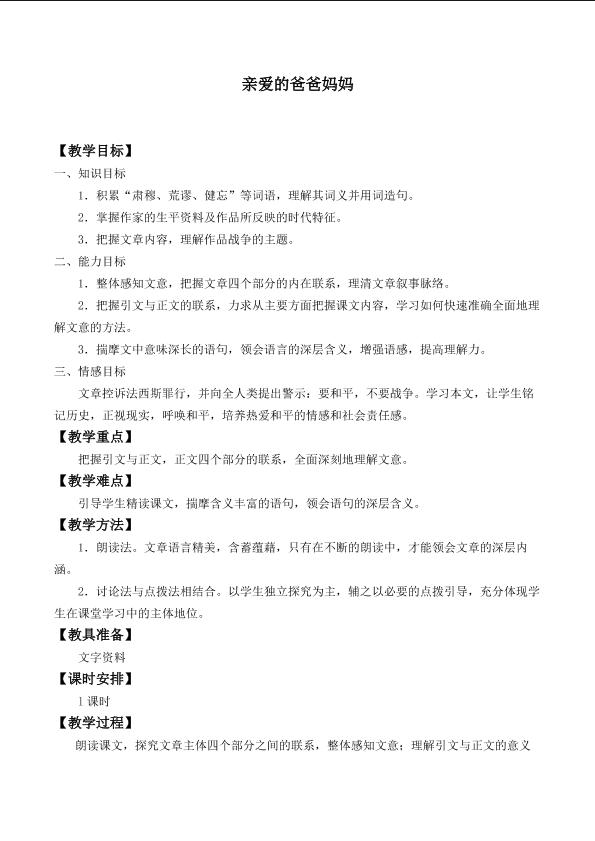 亲爱的爸爸妈妈

【教学目标】

一、知识目标

1.积累“肃穆、荒谬、健忘”等词语，理解其词义并用词造句。

2.掌握作家的生平资料及作品所反映的时代特征。

3.把握文章内容，理解作品战争的主题。

二、能力目标

1.整体感知文意，把握文章四个部分的内在联系，理清文章叙事脉络。

2.把握引文与正文的联系，力求从主要方面把握课文内容，学习如何快速准确全面地理解文意的方法。

3.揣摩文中意味深长的语句，领会语言的深层含义，增强语感，提高理解力。

三、情感目标

文章控诉法西斯罪行，并向全人类提出警示：要和平，不要战争。学习本文，让学生铭记历史，正视现实，呼唤和平，培养热爱和平的情感和社会责任感。

【教学重点】

把握引文与正文，正文四个部分的联系，全面深刻地理解文意。

【教学难点】

引导学生精读课文，揣摩含义丰富的语句，领会语句的深层含义。

【教学方法】

1.朗读法。文章语言精美，含蓄蕴藉，只有在不断的朗读中，才能领会文章的深层内涵。

2.讨论法与点拨法相结合。以学生独立探究为主，辅之以必要的点拨引导，充分体现学生在课堂学习中的主体地位。

【教具准备】

文字资料

【课时安排】

1课时

【教学过程】

朗读课文，探究文章主体四个部分之间的联系，整体感知文意；理解引文与正文的意义